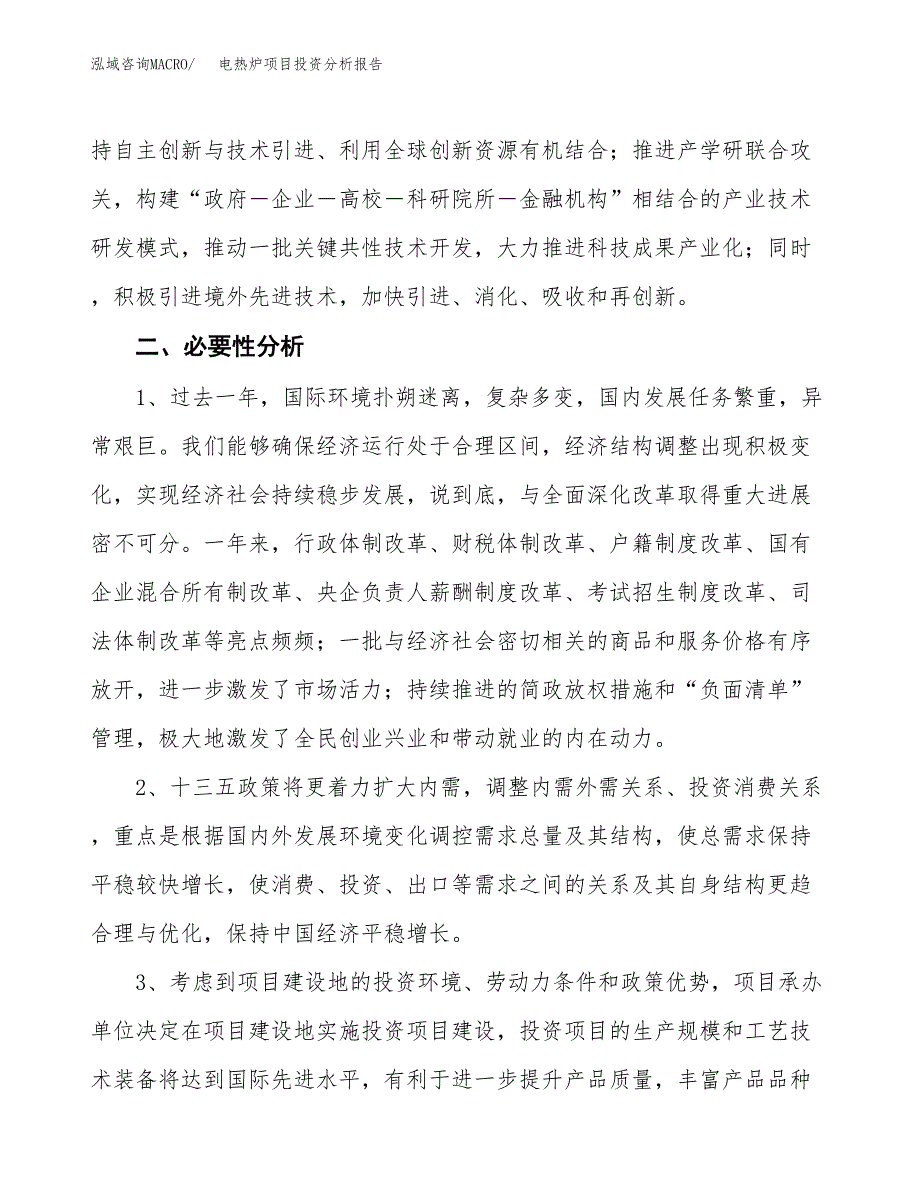 泓域咨询MACRO/ 电热炉项目投资分析报告

持自主创新与技术引进、利用全球创新资源有机结合；推进产学研联合攻关，构建“政府—企业—高校—科研院所—金融机构”相结合的产业技术研发模式，推动一批关键共性技术开发，大力推进科技成果产业化；同时，积极引进境外先进技术，加快引进、消化、吸收和再创新。

二、必要性分析

1、过去一年，国际环境扑朔迷离，复杂多变，国内发展任务繁重，异常艰巨。我们能够确保经济运行处于合理区间，经济结构调整出现积极变化，实现经济社会持续稳步发展，说到底，与全面深化改革取得重大进展密不可分。一年来，行政体制改革、财税体制改革、户籍制度改革、国有企业混合所有制改革、央企负责人薪酬制度改革、考试招生制度改革、司法体制改革等亮点频频；一批与经济社会密切相关的商品和服务价格有序放开，进一步激发了市场活力；持续推进的简政放权措施和“负面清单”管理，极大地激发了全民创业兴业和带动就业的内在动力。

2、十三五政策将更着力扩大内需，调整内需外需关系、投资消费关系，重点是根据国内外发展环境变化调控需求总量及其结构，使总需求保持平稳较快增长，使消费、投资、出口等需求之间的关系及其自身结构更趋合理与优化，保持中国经济平稳增长。

3、考虑到项目建设地的投资环境、劳动力条件和政策优势，项目承办单位决定在项目建设地实施投资项目建设，投资项目的生产规模和工艺技术装备将达到国际先进水平，有利于进一步提升产品质量，丰富产品品种